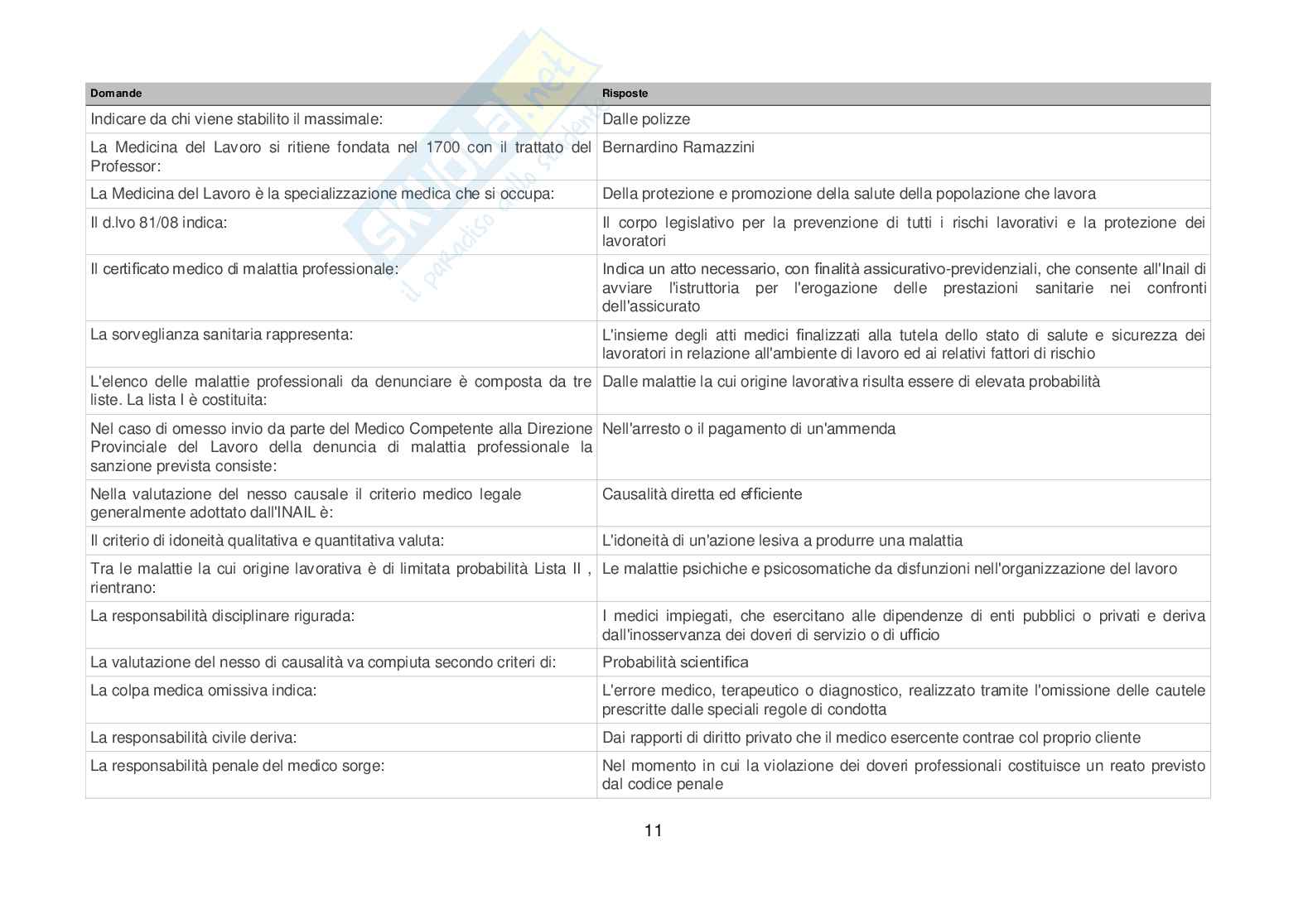 Skuola.net
il paradiso dello studente

| Domande | Risposte |
|---|---|
| Indicare da chi viene stabilito il massimale: | Dalle polizze |
| La Medicina del Lavoro si ritiene fondata nel 1700 con il trattato del Professor: | Bernardino Ramazzini |
| La Medicina del Lavoro è la specializzazione medica che si occupa: | Della protezione e promozione della salute della popolazione che lavora |
| Il d.lvo 81/08 indica: | Il corpo legislativo per la prevenzione di tutti i rischi lavorativi e la protezione dei lavoratori |
| Il certificato medico di malattia professionale: | Indica un atto necessario, con finalità assicurativo-previdenziali, che consente all'Inail di avviare l'istruttoria per l'erogazione delle prestazioni sanitarie nei confronti dell'assicurato |
| La sorveglianza sanitaria rappresenta: | L'insieme degli atti medici finalizzati alla tutela dello stato di salute e sicurezza dei lavoratori in relazione all'ambiente di lavoro ed ai relativi fattori di rischio |
| L'elenco delle malattie professionali da denunciare è composta da tre liste. La lista I è costituita: | Dalle malattie la cui origine lavorativa risulta essere di elevata probabilità |
| Nel caso di omesso invio da parte del Medico Competente alla Direzione Provinciale del Lavoro della denuncia di malattia professionale la sanzione prevista consiste: | Nell'arresto o il pagamento di un'ammenda |
| Nella valutazione del nesso causale il criterio medico legale generalmente adottato dall'INAIL è: | Causalità diretta ed efficiente |
| Il criterio di idoneità qualitativa e quantitativa valuta: | L'idoneità di un'azione lesiva a produrre una malattia |
| Tra le malattie la cui origine lavorativa è di limitata probabilità Lista II , rientrano: | Le malattie psichiche e psicosomatiche da disfunzioni nell'organizzazione del lavoro |
| La responsabilità disciplinare rigurada: | I medici impiegati, che esercitano alle dipendenze di enti pubblici o privati e deriva dall'inosservanza dei doveri di servizio o di ufficio |
| La valutazione del nesso di causalità va compiuta secondo criteri di: | Probabilità scientifica |
| La colpa medica omissiva indica: | L'errore medico, terapeutico o diagnostico, realizzato tramite l'omissione delle cautele prescritte dalle speciali regole di condotta |
| La responsabilità civile deriva: | Dai rapporti di diritto privato che il medico esercente contrae col proprio cliente |
| La responsabilità penale del medico sorge: | Nel momento in cui la violazione dei doveri professionali costituisce un reato previsto dal codice penale |

11